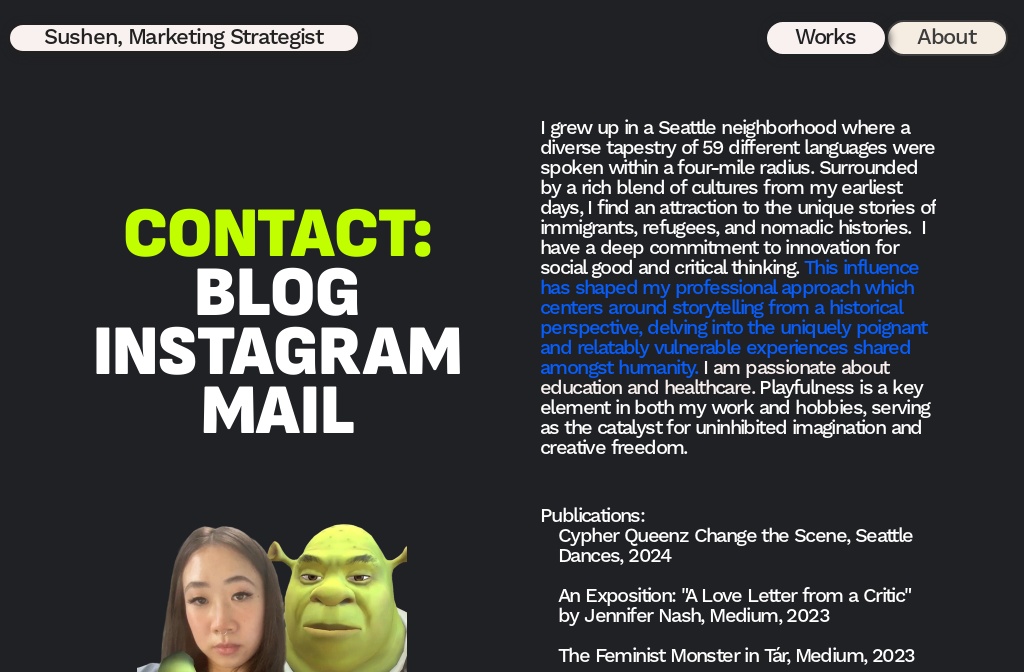 Sushen, Marketing Strategist

Works

About

CONTACT:
BLOG
INSTAGRAM
MAIL

I grew up in a Seattle neighborhood where a diverse tapestry of 59 different languages were spoken within a four-mile radius. Surrounded by a rich blend of cultures from my earliest days, I find an attraction to the unique stories of immigrants, refugees, and nomadic histories. I have a deep commitment to innovation for social good and critical thinking. This influence has shaped my professional approach which centers around storytelling from a historical perspective, delving into the uniquely poignant and relatably vulnerable experiences shared amongst humanity. I am passionate about education and healthcare. Playfulness is a key element in both my work and hobbies, serving as the catalyst for uninhibited imagination and creative freedom.

Publications:
Cypher Queenz Change the Scene, Seattle Dances, 2024

An Exposition: "A Love Letter from a Critic" by Jennifer Nash, Medium, 2023

The Feminist Monster in Tár, Medium, 2023